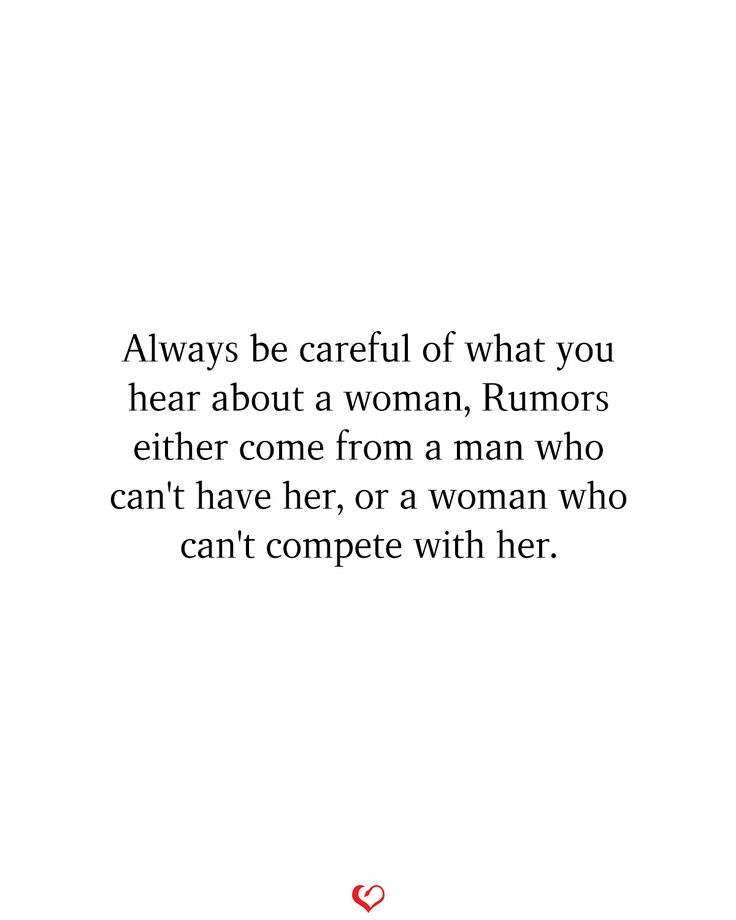 Always be careful of what you hear about a woman, Rumors either come from a man who can't have her, or a woman who can't compete with her.